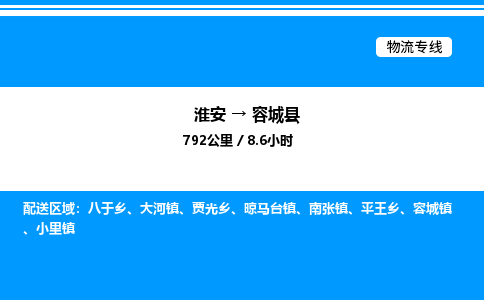 物流专线

淮安 → 容城县
792公里 / 8.6小时

配送区域：八于乡、大河镇、贾光乡、晾马台镇、南张镇、平王乡、容城镇、小里镇